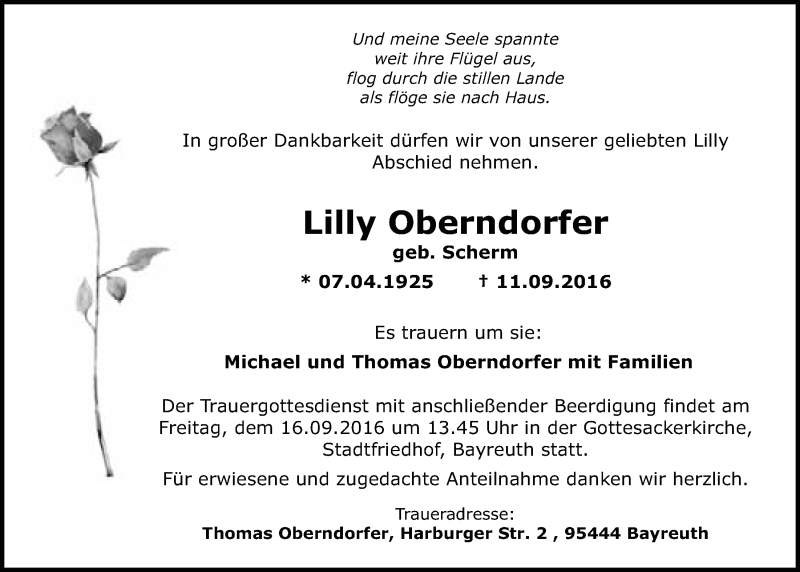 Und meine Seele spannte
weit ihre Flügel aus,
flog durch die stillen Lande
als flöge sie nach Haus.

In großer Dankbarkeit dürfen wir von unserer geliebten Lilly Abschied nehmen.

Lilly Oberndorfer
geb. Scherm

* 07.04.1925 † 11.09.2016

Es trauern um sie:

Michael und Thomas Oberndorfer mit Familien

Der Trauergottesdienst mit anschließender Beerdigung findet am Freitag, dem 16.09.2016 um 13.45 Uhr in der Gottesackerkirche, Stadtfriedhof, Bayreuth statt.

Für erwiesene und zugedachte Anteilnahme danken wir herzlich.

Traueradresse:
Thomas Oberndorfer, Harburger Str. 2 , 95444 Bayreuth